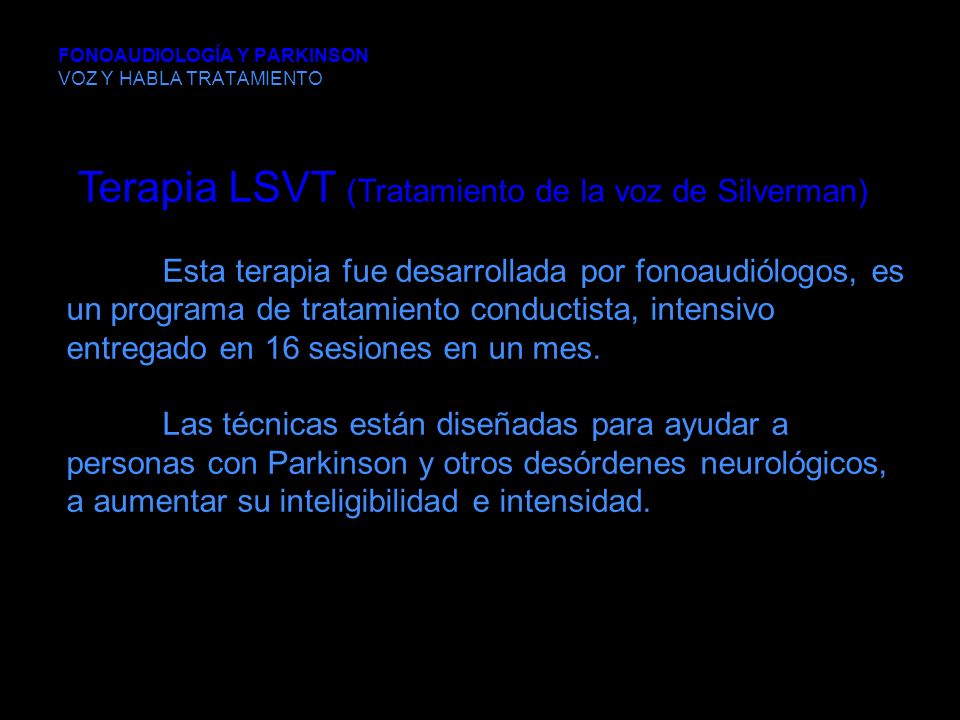 FONOAUDIOLOGÍA Y PARKINSON
VOZ Y HABLA TRATAMIENTO

Terapia LSVT (Tratamiento de la voz de Silverman)

Esta terapia fue desarrollada por fonoaudiólogos, es un programa de tratamiento conductista, intensivo entregado en 16 sesiones en un mes.

Las técnicas están diseñadas para ayudar a personas con Parkinson y otros desórdenes neurológicos, a aumentar su inteligibilidad e intensidad.